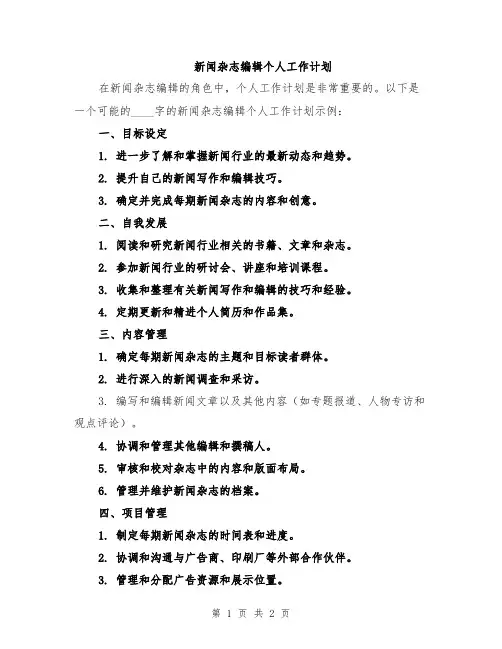 新闻杂志编辑个人工作计划

在新闻杂志编辑的角色中，个人工作计划是非常重要的。以下是一个可能的____字的新闻杂志编辑个人工作计划示例：

一、目标设定

1. 进一步了解和掌握新闻行业的最新动态和趋势。

2. 提升自己的新闻写作和编辑技巧。

3. 确定并完成每期新闻杂志的内容和创意。

二、自我发展

1. 阅读和研究新闻行业相关的书籍、文章和杂志。

2. 参加新闻行业的研讨会、讲座和培训课程。

3. 收集和整理有关新闻写作和编辑的技巧和经验。

4. 定期更新和精进个人简历和作品集。

三、内容管理

1. 确定每期新闻杂志的主题和目标读者群体。

2. 进行深入的新闻调查和采访。

3. 编写和编辑新闻文章以及其他内容（如专题报道、人物专访和观点评论）。

4. 协调和管理其他编辑和撰稿人。

5. 审核和校对杂志中的内容和版面布局。

6. 管理并维护新闻杂志的档案。

四、项目管理

1. 制定每期新闻杂志的时间表和进度。

2. 协调和沟通与广告商、印刷厂等外部合作伙伴。

3. 管理和分配广告资源和展示位置。

第 1 页 共 2 页